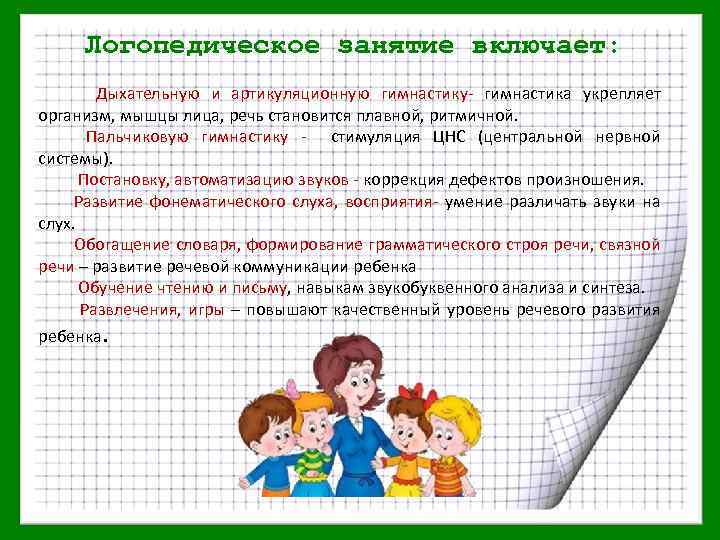 Логопедическое занятие включает:

Дыхательную и артикуляционную гимнастику- гимнастика укрепляет организм, мышцы лица, речь становится плавной, ритмичной.

Пальчиковую гимнастику - стимуляция ЦНС (центральной нервной системы).

Постановку, автоматизацию звуков - коррекция дефектов произношения.

Развитие фонематического слуха, восприятия- умение различать звуки на слух.

Обогащение словаря, формирование грамматического строя речи, связной речи – развитие речевой коммуникации ребенка

Обучение чтению и письму, навыкам звукобуквенного анализа и синтеза.

Развлечения, игры – повышают качественный уровень речевого развития ребенка.